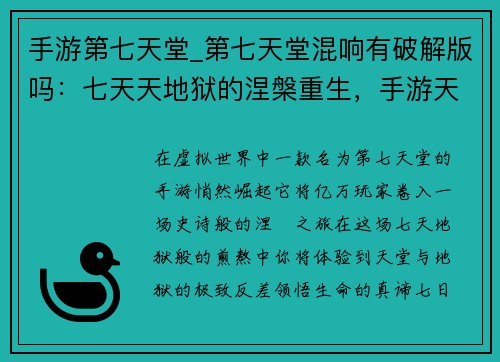 手游第七天堂_第七天堂混响有破解版吗：七天天地狱的涅槃重生，手游天

在虚拟世界中一款名为第七天堂的手游悄然崛起它将亿万玩家卷入一场史诗般的涅　之旅在这场七天地狱般的煎熬中你将体验到天堂与地狱的极致反差领悟生命的真谛七日